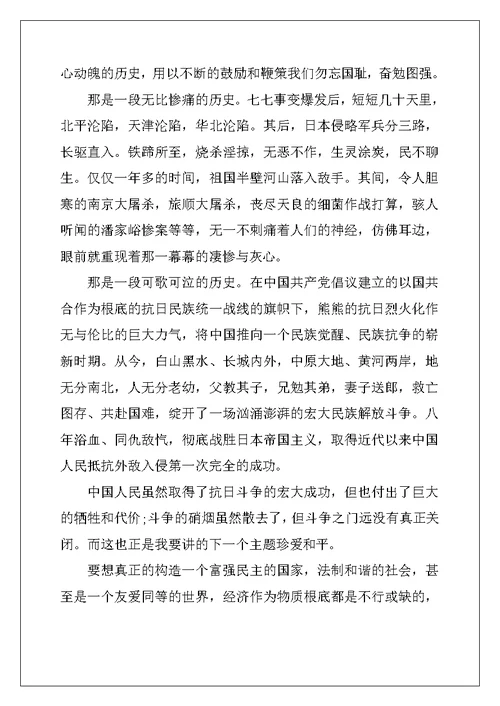 心动魄的历史，用以不断的鼓励和鞭策我们勿忘国耻，奋勉图强。

那是一段无比惨痛的历史。七七事变爆发后，短短几十天里，北平沦陷，天津沦陷，华北沦陷。其后，日本侵略军兵分三路，长驱直入。铁蹄所至，烧杀淫掠，无恶不作，生灵涂炭，民不聊生。仅仅一年多的时间，祖国半壁河山落入敌手。其间，令人胆寒的南京大屠杀，旅顺大屠杀，丧尽天良的细菌作战打算，骇人听闻的潘家峪惨案等等，无一不刺痛着人们的神经，仿佛耳边，眼前就重现着那一幕幕的凄惨与灰心。

那是一段可歌可泣的历史。在中国共产党倡议建立的以国共合作为根底的抗日民族统一战线的旗帜下，熊熊的抗日烈火化作无与伦比的巨大力气，将中国推向一个民族觉醒、民族抗争的崭新时期。从今，白山黑水、长城内外，中原大地、黄河两岸，地无分南北，人无分老幼，父教其子，兄勉其弟，妻子送郎，救亡图存、共赴国难，绽开了一场汹涌澎湃的宏大民族解放斗争。八年浴血、同仇敌忾，彻底战胜日本帝国主义，取得近代以来中国人民抵抗外敌入侵第一次完全的成功。

中国人民虽然取得了抗日斗争的宏大成功，但也付出了巨大的牺牲和代价;斗争的硝烟虽然散去了，但斗争之门远没有真正关闭。而这也正是我要讲的下一个主题珍爱和平。

要想真正的构造一个富强民主的国家，法制和谐的社会，甚至是一个友爱同等的世界，经济作为物质根底都是不行或缺的，